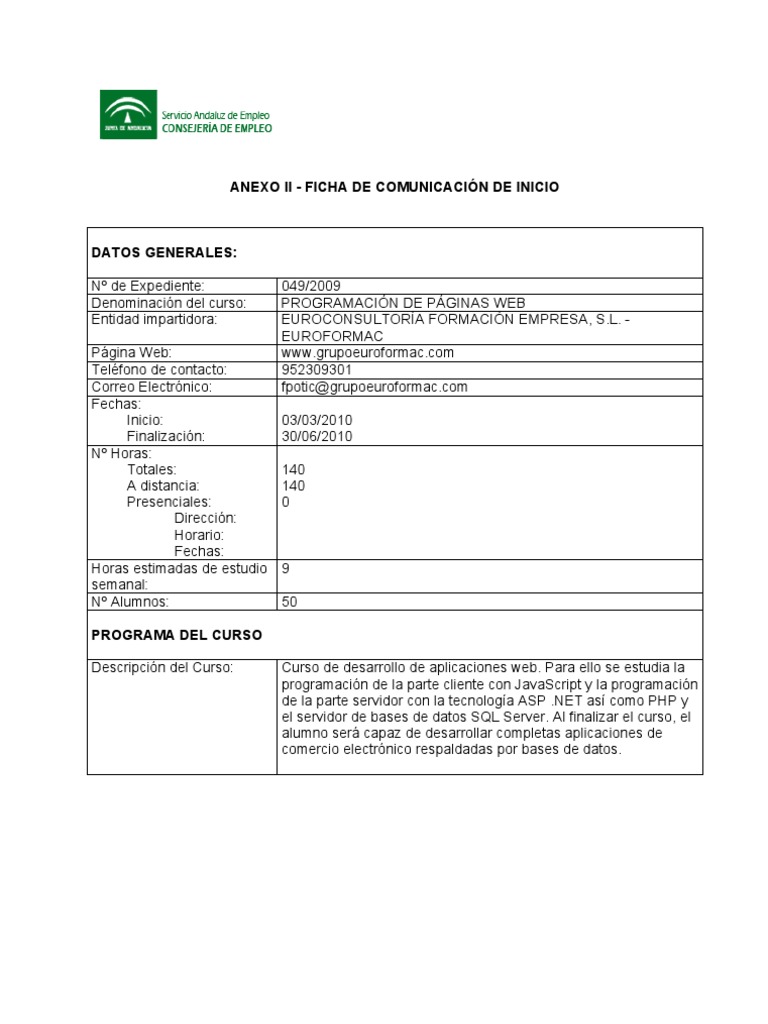 JUNTA DE ANDALUCIA

Servicio Andaluz de Empleo
CONSEJERÍA DE EMPLEO

ANEXO II - FICHA DE COMUNICACIÓN DE INICIO

| DATOS GENERALES: | |
|---|---|
| Nº de Expediente: | 049/2009 |
| Denominación del curso: | PROGRAMACIÓN DE PÁGINAS WEB |
| Entidad impartidora: | EUROCONSULTORÍA FORMACIÓN EMPRESA, S.L. - EUROFORMAC |
| Página Web: | www.grupoeuroformac.com |
| Teléfono de contacto: | 952309301 |
| Correo Electrónico: | fpotic@grupoeuroformac.com |
| Fechas: Inicio: Finalización: | 03/03/2010 30/06/2010 |
| Nº Horas: Totales: A distancia: Presenciales: Dirección: Horario: Fechas: | 140 140 0 |
| Horas estimadas de estudio semanal: | 9 |
| Nº Alumnos: | 50 |
| PROGRAMA DEL CURSO | |
| Descripción del Curso: | Curso de desarrollo de aplicaciones web. Para ello se estudia la programación de la parte cliente con JavaScript y la programación de la parte servidor con la tecnología ASP .NET así como PHP y el servidor de bases de datos SQL Server. Al finalizar el curso, el alumno será capaz de desarrollar completas aplicaciones de comercio electrónico respaldadas por bases de datos. |